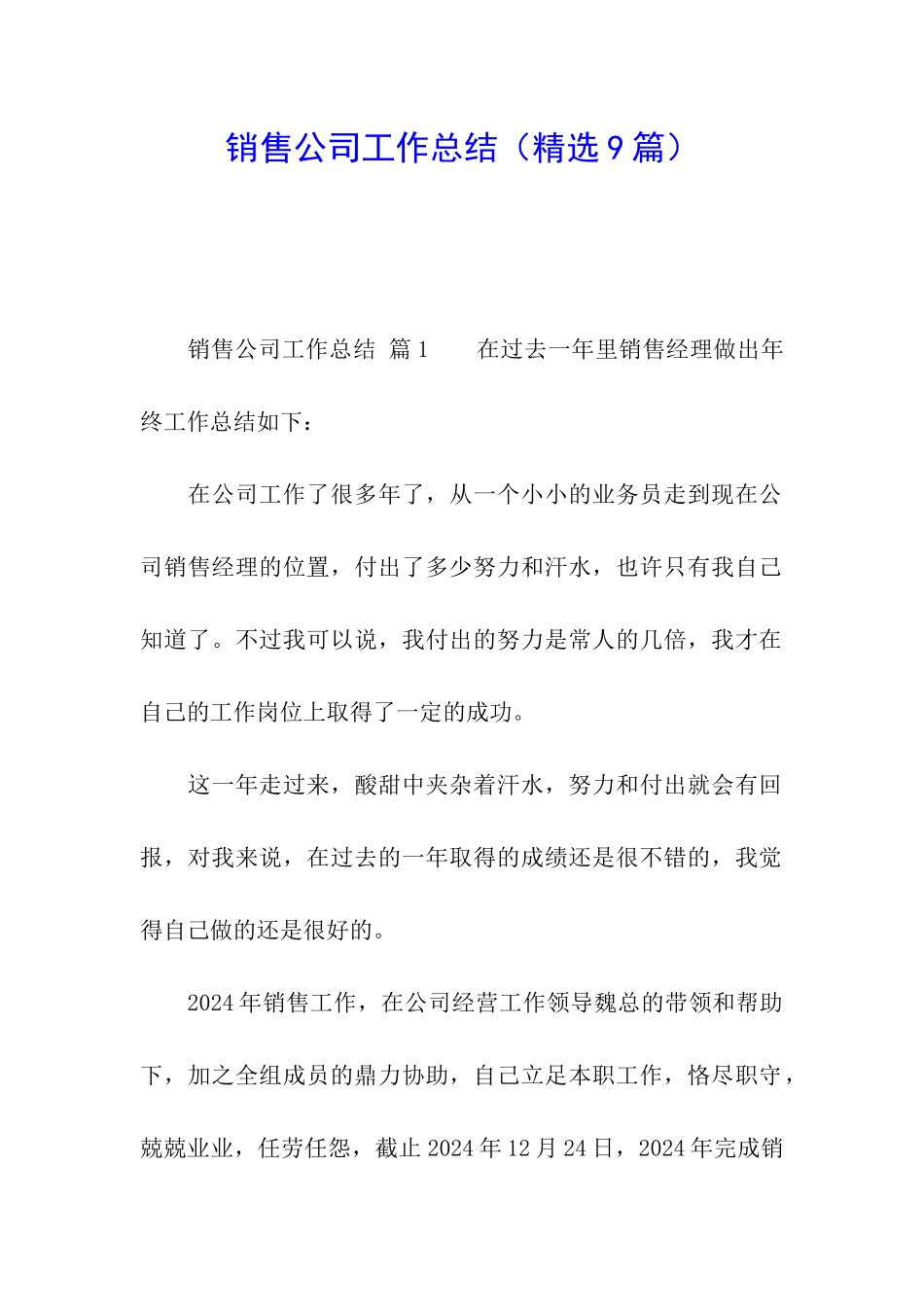 销售公司工作总结（精选9篇）

销售公司工作总结 篇1　　在过去一年里销售经理做出年终工作总结如下：

在公司工作了很多年了，从一个小小的业务员走到现在公司销售经理的位置，付出了多少努力和汗水，也许只有我自己知道了。不过我可以说，我付出的努力是常人的几倍，我才在自己的工作岗位上取得了一定的成功。

这一年走过来，酸甜中夹杂着汗水，努力和付出就会有回报，对我来说，在过去的一年取得的成绩还是很不错的，我觉得自己做的还是很好的。

2024年销售工作，在公司经营工作领导魏总的带领和帮助下，加之全组成员的鼎力协助，自己立足本职工作，恪尽职守，兢兢业业，任劳任怨，截止2024年12月24日，2024年完成销